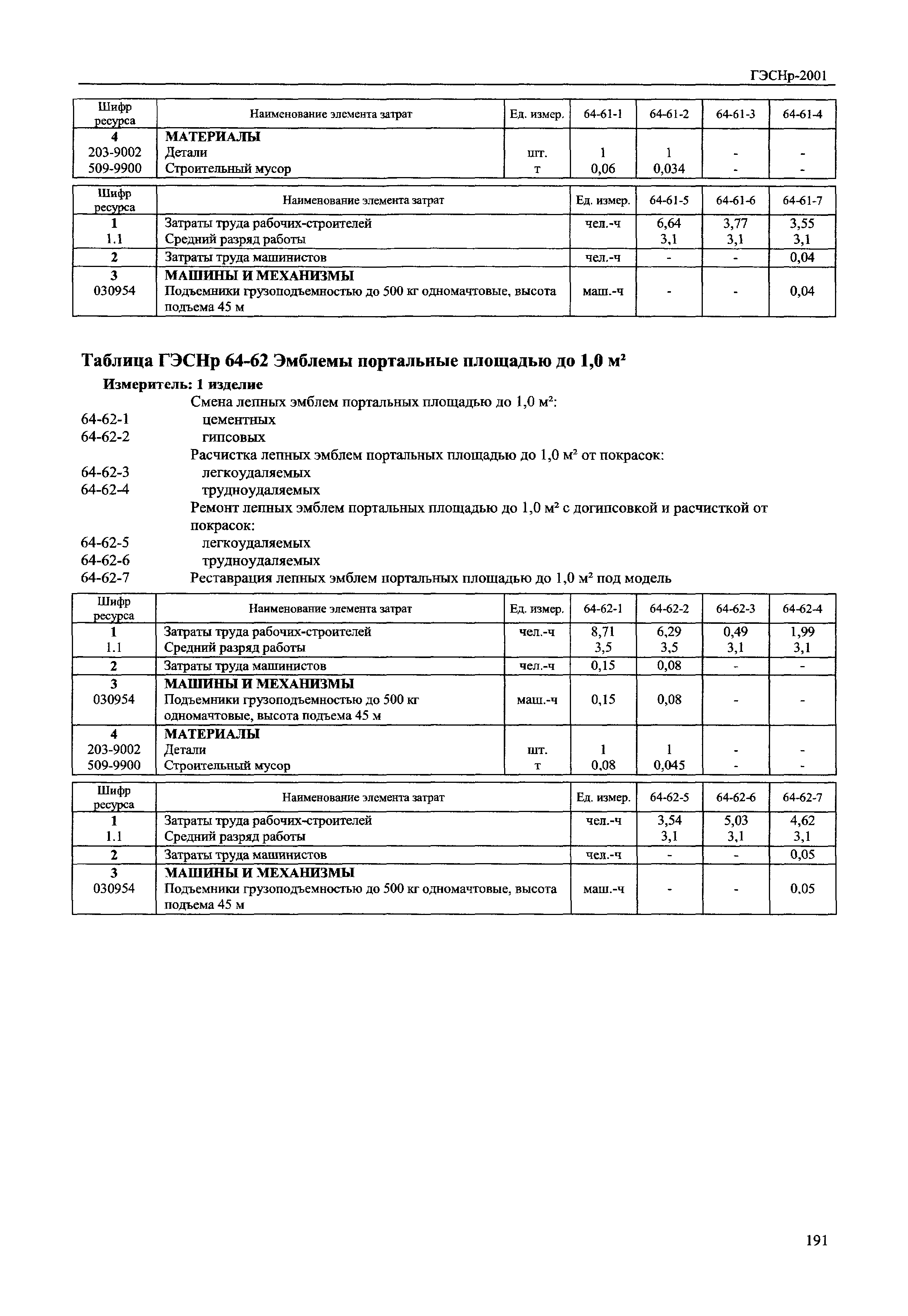 ГЭСНр-2001

| Шифр ресурса | Наименование элемента затрат | Ед. измер. | 64-61-1 | 64-61-2 | 64-61-3 | 64-61-4 |
|---|---|---|---|---|---|---|
| 4 | **МАТЕРИАЛЫ** | | | | | |
| 203-9002 | Детали | шт. | 1 | 1 | - | - |
| 509-9900 | Строительный мусор | т | 0,06 | 0,034 | - | - |

| Шифр ресурса | Наименование элемента затрат | Ед. измер. | 64-61-5 | 64-61-6 | 64-61-7 |
|---|---|---|---|---|---|
| 1 | Затраты труда рабочих-строителей | чел.-ч | 6,64 | 3,77 | 3,55 |
| 1.1 | Средний разряд работы | | 3,1 | 3,1 | 3,1 |
| 2 | Затраты труда машинистов | чел.-ч | - | - | 0,04 |
| 3 | **МАШИНЫ И МЕХАНИЗМЫ** | | | | |
| 030954 | Подъемники грузоподъемностью до 500 кг одномачтовые, высота подъема 45 м | маш.-ч | - | - | 0,04 |

**Таблица ГЭСНр 64-62 Эмблемы портальные площадью до 1,0 м²**

**Измеритель: 1 изделие**

Смена лепных эмблем портальных площадью до 1,0 м²:
64-62-1 цементных
64-62-2 гипсовых
Расчистка лепных эмблем портальных площадью до 1,0 м² от покрасок:
64-62-3 легкоудаляемых
64-62-4 трудноудаляемых
Ремонт лепных эмблем портальных площадью до 1,0 м² с догипсовкой и расчисткой от покрасок:
64-62-5 легкоудаляемых
64-62-6 трудноудаляемых
64-62-7 Реставрация лепных эмблем портальных площадью до 1,0 м² под модель

| Шифр ресурса | Наименование элемента затрат | Ед. измер. | 64-62-1 | 64-62-2 | 64-62-3 | 64-62-4 |
|---|---|---|---|---|---|---|
| 1 | Затраты труда рабочих-строителей | чел.-ч | 8,71 | 6,29 | 0,49 | 1,99 |
| 1.1 | Средний разряд работы | | 3,5 | 3,5 | 3,1 | 3,1 |
| 2 | Затраты труда машинистов | чел.-ч | 0,15 | 0,08 | - | - |
| 3 | **МАШИНЫ И МЕХАНИЗМЫ** | | | | | |
| 030954 | Подъемники грузоподъемностью до 500 кг одномачтовые, высота подъема 45 м | маш.-ч | 0,15 | 0,08 | - | - |
| 4 | **МАТЕРИАЛЫ** | | | | | |
| 203-9002 | Детали | шт. | 1 | 1 | - | - |
| 509-9900 | Строительный мусор | т | 0,08 | 0,045 | - | - |

| Шифр ресурса | Наименование элемента затрат | Ед. измер. | 64-62-5 | 64-62-6 | 64-62-7 |
|---|---|---|---|---|---|
| 1 | Затраты труда рабочих-строителей | чел.-ч | 3,54 | 5,03 | 4,62 |
| 1.1 | Средний разряд работы | | 3,1 | 3,1 | 3,1 |
| 2 | Затраты труда машинистов | чел.-ч | - | - | 0,05 |
| 3 | **МАШИНЫ И МЕХАНИЗМЫ** | | | | |
| 030954 | Подъемники грузоподъемностью до 500 кг одномачтовые, высота подъема 45 м | маш.-ч | - | - | 0,05 |

191